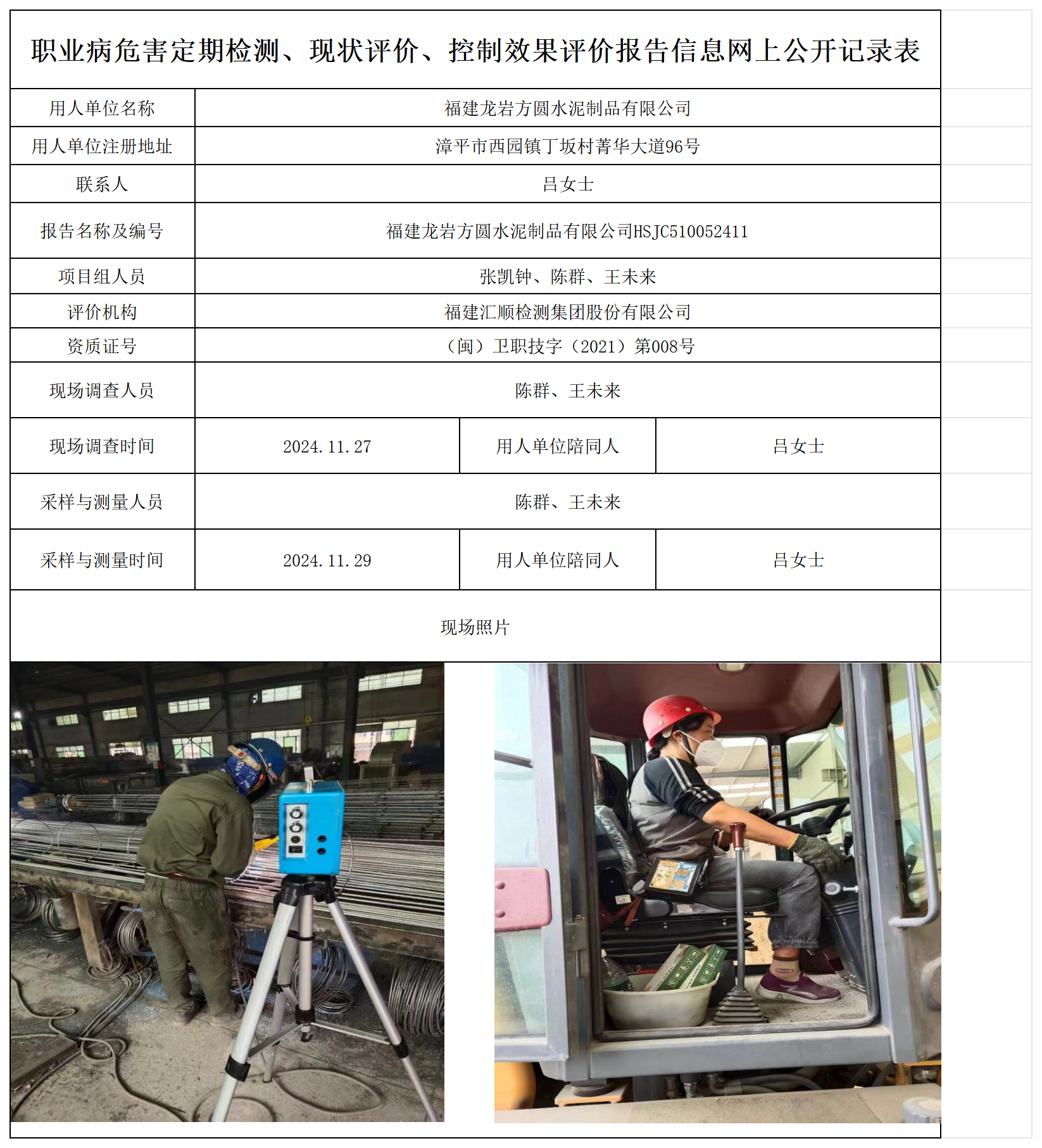 职业病危害定期检测、现状评价、控制效果评价报告信息网上公开记录表

| 用人单位名称 | 福建龙岩方圆水泥制品有限公司 | | |
|---|---|---|---|
| 用人单位注册地址 | 漳平市西园镇丁坂村菁华大道96号 | | |
| 联系人 | 吕女士 | | |
| 报告名称及编号 | 福建龙岩方圆水泥制品有限公司HSJC510052411 | | |
| 项目组人员 | 张凯钟、陈群、王未来 | | |
| 评价机构 | 福建汇顺检测集团股份有限公司 | | |
| 资质证号 | （闽）卫职技字（2021）第008号 | | |
| 现场调查人员 | 陈群、王未来 | | |
| 现场调查时间 | 2024.11.27 | 用人单位陪同人 | 吕女士 |
| 采样与测量人员 | 陈群、王未来 | | |
| 采样与测量时间 | 2024.11.29 | 用人单位陪同人 | 吕女士 |

现场照片